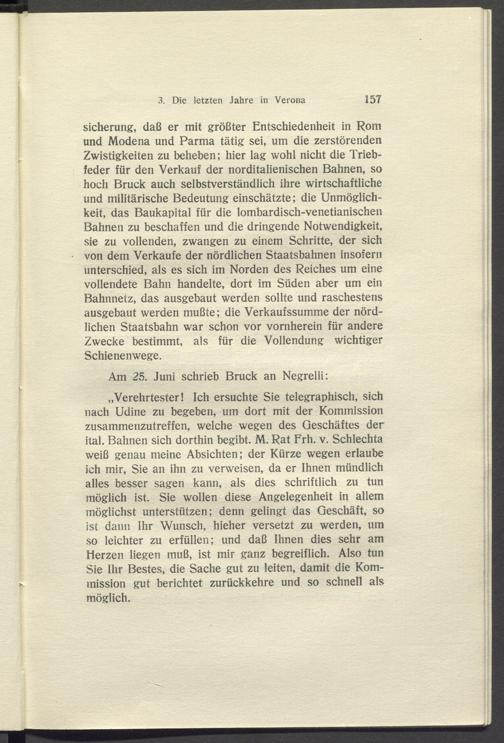 3. Die letzten Jahre in Verona 157

sicherung, daß er mit größter Entschiedenheit in Rom und Modena und Parma tätig sei, um die zerstörenden Zwistigkeiten zu beheben; hier lag wohl nicht die Triebfeder für den Verkauf der norditalienischen Bahnen, so hoch Bruck auch selbstverständlich ihre wirtschaftliche und militärische Bedeutung einschätzte; die Unmöglichkeit, das Baukapital für die lombardisch-venetianischen Bahnen zu beschaffen und die dringende Notwendigkeit, sie zu vollenden, zwangen zu einem Schritte, der sich von dem Verkaufe der nördlichen Staatsbahnen insofern unterschied, als es sich im Norden des Reiches um eine vollendete Bahn handelte, dort im Süden aber um ein Bahnnetz, das ausgebaut werden sollte und raschestens ausgebaut werden mußte; die Verkaufssumme der nördlichen Staatsbahn war schon vor vornherein für andere Zwecke bestimmt, als für die Vollendung wichtiger Schienenwege.

Am 25. Juni schrieb Bruck an Negrelli:

„Verehrtester! Ich ersuchte Sie telegraphisch, sich nach Udine zu begeben, um dort mit der Kommission zusammenzutreffen, welche wegen des Geschäftes der ital. Bahnen sich dorthin begibt. M. Rat Frh. v. Schlechta weiß genau meine Absichten; der Kürze wegen erlaube ich mir, Sie an ihn zu verweisen, da er Ihnen mündlich alles besser sagen kann, als dies schriftlich zu tun möglich ist. Sie wollen diese Angelegenheit in allem möglichst unterstützen; denn gelingt das Geschäft, so ist dann Ihr Wunsch, hieher versetzt zu werden, um so leichter zu erfüllen; und daß Ihnen dies sehr am Herzen liegen muß, ist mir ganz begreiflich. Also tun Sie Ihr Bestes, die Sache gut zu leiten, damit die Kommission gut berichtet zurückkehre und so schnell als möglich.